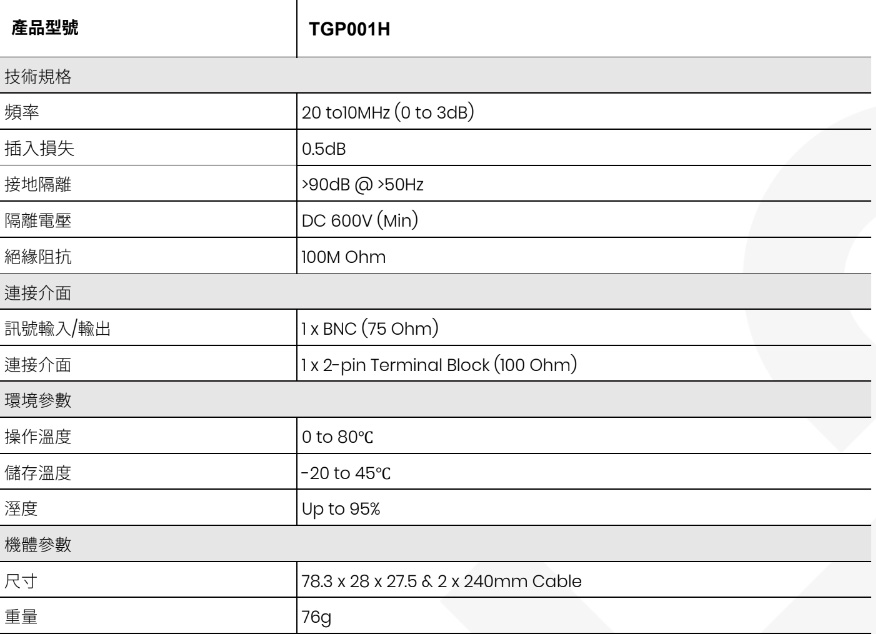 | 產品型號 | TGP001H |
|---|---|
| 技術規格 | |
| 頻率 | 20 to10MHz (0 to 3dB) |
| 插入損失 | 0.5dB |
| 接地隔離 | >90dB @ >50Hz |
| 隔離電壓 | DC 600V (Min) |
| 絕緣阻抗 | 100M Ohm |
| 連接介面 | |
| 訊號輸入/輸出 | 1 x BNC (75 Ohm) |
| 連接介面 | 1 x 2-pin Terminal Block (100 Ohm) |
| 環境參數 | |
| 操作溫度 | 0 to 80℃ |
| 儲存溫度 | -20 to 45℃ |
| 溼度 | Up to 95% |
| 機體參數 | |
| 尺寸 | 78.3 x 28 x 27.5 & 2 x 240mm Cable |
| 重量 | 76g |